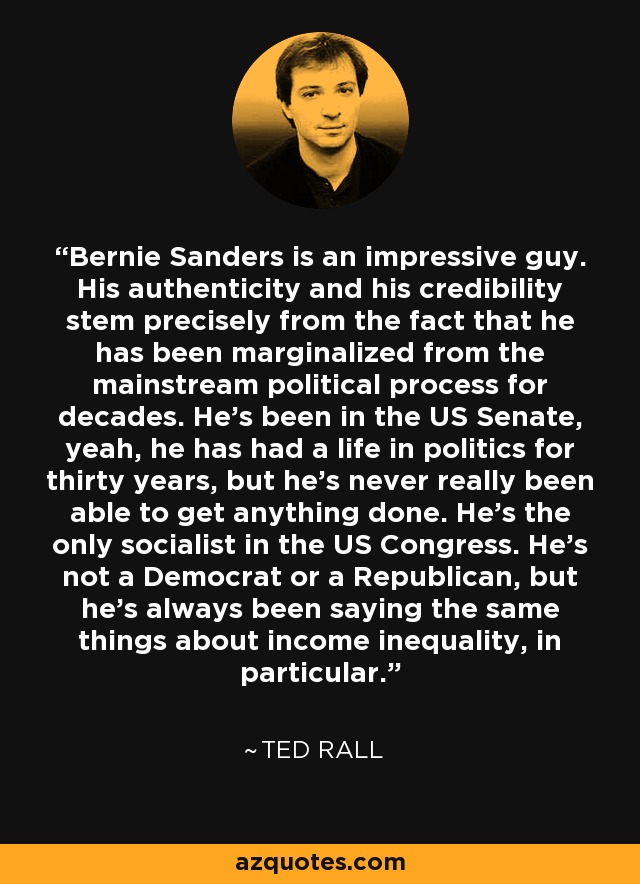 “Bernie Sanders is an impressive guy. His authenticity and his credibility stem precisely from the fact that he has been marginalized from the mainstream political process for decades. He’s been in the US Senate, yeah, he has had a life in politics for thirty years, but he’s never really been able to get anything done. He’s the only socialist in the US Congress. He’s not a Democrat or a Republican, but he’s always been saying the same things about income inequality, in particular.”

~TED RALL

azquotes.com